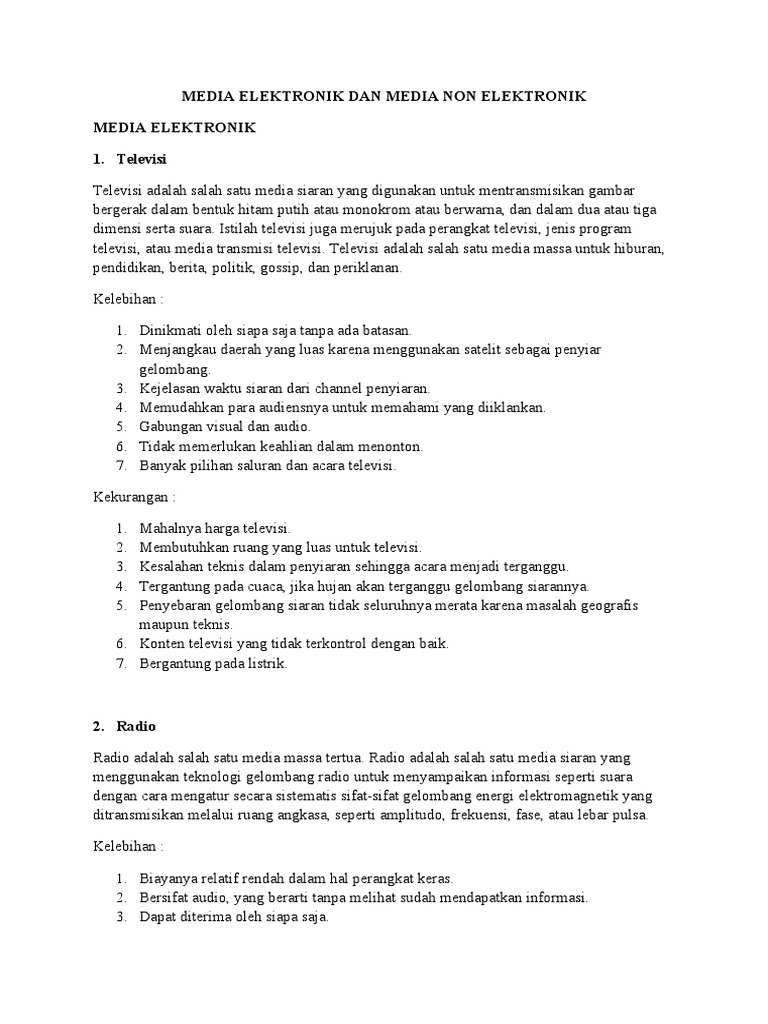 MEDIA ELEKTRONIK DAN MEDIA NON ELEKTRONIK

MEDIA ELEKTRONIK

1. Televisi

Televisi adalah salah satu media siaran yang digunakan untuk mentransmisikan gambar bergerak dalam bentuk hitam putih atau monokrom atau berwarna, dan dalam dua atau tiga dimensi serta suara. Istilah televisi juga merujuk pada perangkat televisi, jenis program televisi, atau media transmisi televisi. Televisi adalah salah satu media massa untuk hiburan, pendidikan, berita, politik, gossip, dan periklanan.

Kelebihan :

1. Dinikmati oleh siapa saja tanpa ada batasan.
2. Menjangkau daerah yang luas karena menggunakan satelit sebagai penyiar gelombang.
3. Kejelasan waktu siaran dari channel penyiaran.
4. Memudahkan para audiensnya untuk memahami yang diiklankan.
5. Gabungan visual dan audio.
6. Tidak memerlukan keahlian dalam menonton.
7. Banyak pilihan saluran dan acara televisi.

Kekurangan :

1. Mahalnya harga televisi.
2. Membutuhkan ruang yang luas untuk televisi.
3. Kesalahan teknis dalam penyiaran sehingga acara menjadi terganggu.
4. Tergantung pada cuaca, jika hujan akan terganggu gelombang siarannya.
5. Penyebaran gelombang siaran tidak seluruhnya merata karena masalah geografis maupun teknis.
6. Konten televisi yang tidak terkontrol dengan baik.
7. Bergantung pada listrik.

2. Radio

Radio adalah salah satu media massa tertua. Radio adalah salah satu media siaran yang menggunakan teknologi gelombang radio untuk menyampaikan informasi seperti suara dengan cara mengatur secara sistematis sifat-sifat gelombang energi elektromagnetik yang ditransmisikan melalui ruang angkasa, seperti amplitudo, frekuensi, fase, atau lebar pulsa.

Kelebihan :

1. Biayanya relatif rendah dalam hal perangkat keras.
2. Bersifat audio, yang berarti tanpa melihat sudah mendapatkan informasi.
3. Dapat diterima oleh siapa saja.